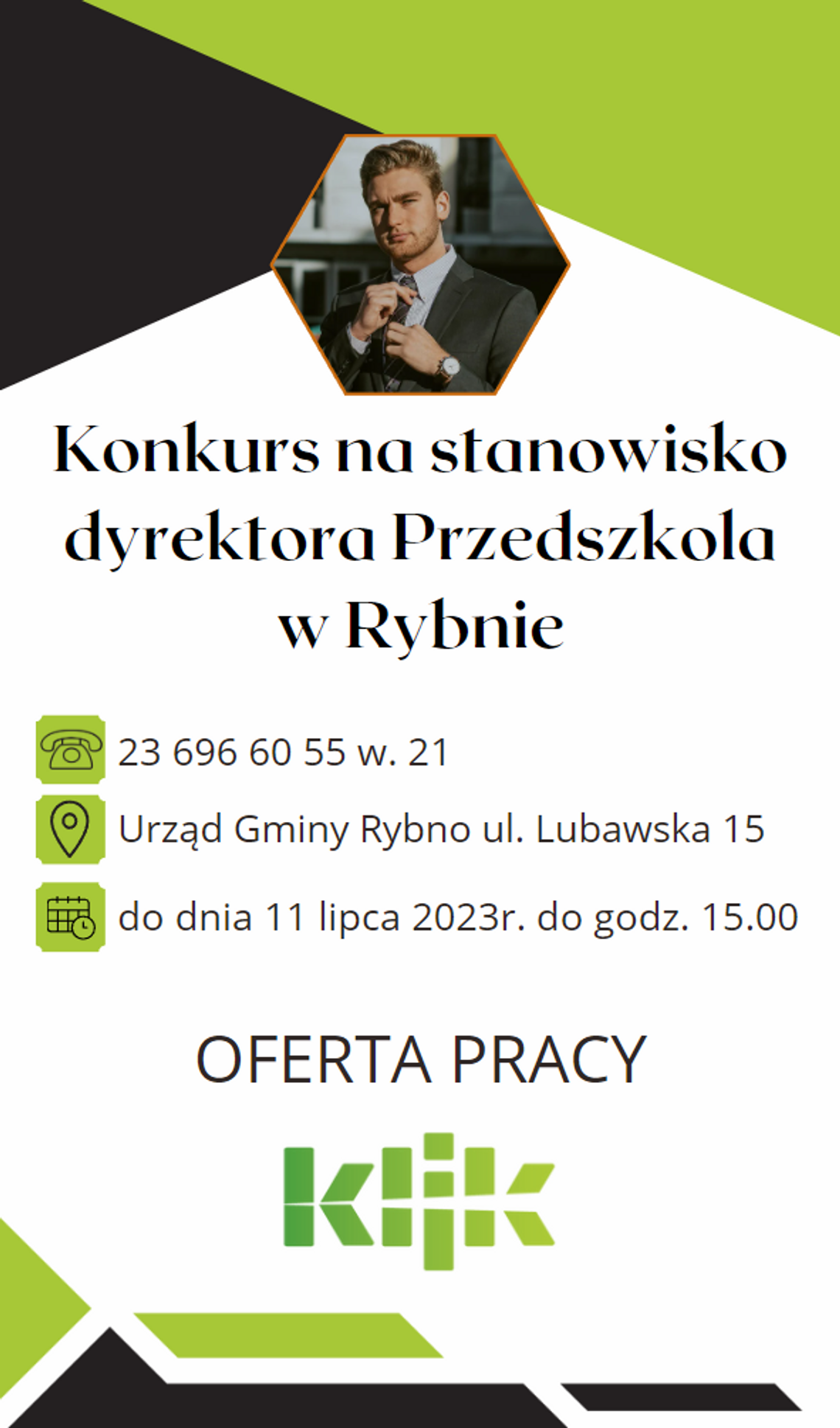 Konkurs na stanowisko dyrektora Przedszkola w Rybnie

23 696 60 55 w. 21

Urząd Gminy Rybno ul. Lubawska 15

do dnia 11 lipca 2023r. do godz. 15.00

OFERTA PRACY

klik